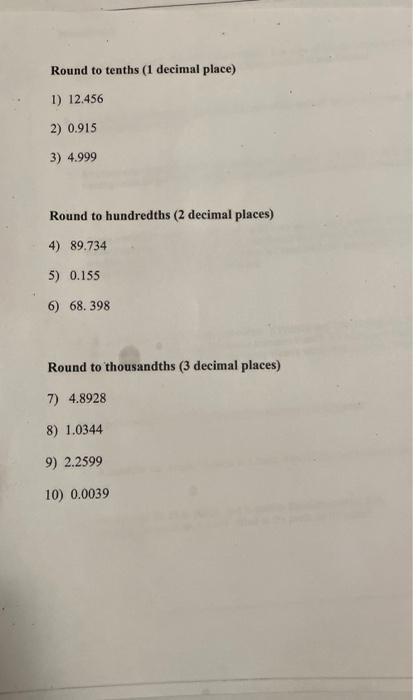 Round to tenths (1 decimal place)

1) 12.456

2) 0.915

3) 4.999

Round to hundredths (2 decimal places)

4) 89.734

5) 0.155

6) 68. 398

Round to thousandths (3 decimal places)

7) 4.8928

8) 1.0344

9) 2.2599

10) 0.0039